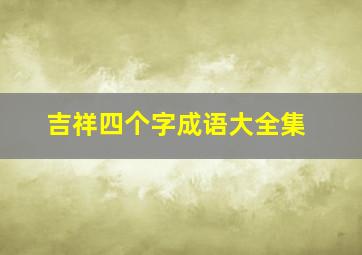 吉祥四个字成语大全集